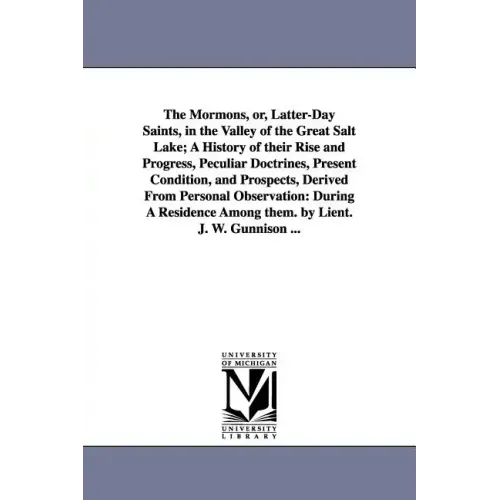 The Mormons, or, Latter-Day Saints, in the Valley of the Great Salt Lake; A History of their Rise and Progress, Peculiar Doctrines, Present Condition, and Prospects, Derived From Personal Observation: During A Residence Among them. by Lient. J. W. Gunnison ...

UNIVERSITY OF MICHIGAN

UNIVERSITY LIBRARY